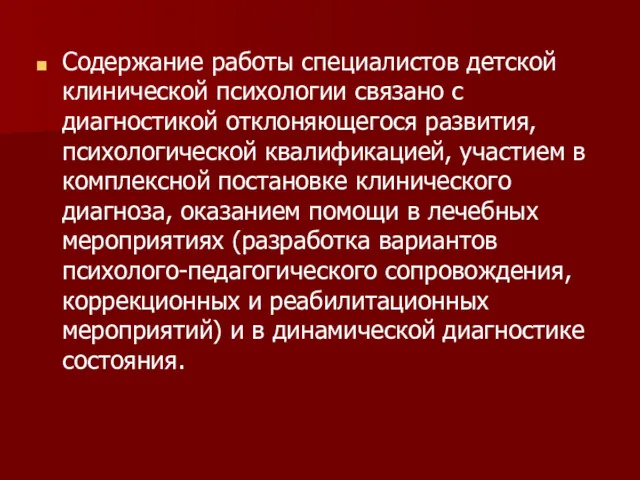 Содержание работы специалистов детской клинической психологии связано с диагностикой отклоняющегося развития, психологической квалификацией, участием в комплексной постановке клинического диагноза, оказанием помощи в лечебных мероприятиях (разработка вариантов психолого-педагогического сопровождения, коррекционных и реабилитационных мероприятий) и в динамической диагностике состояния.